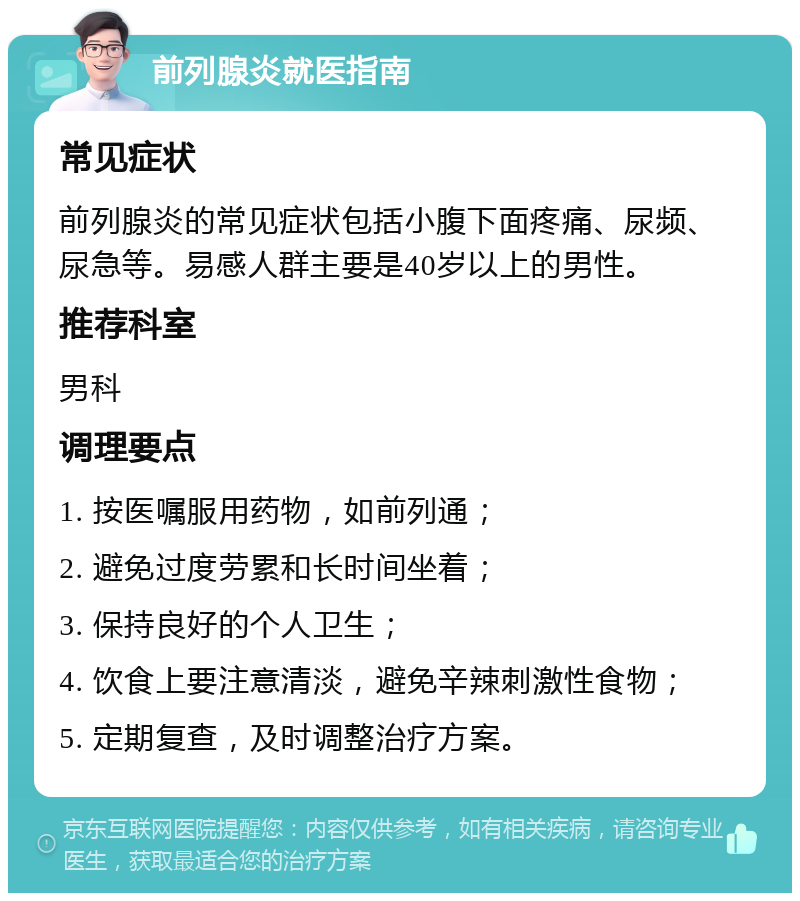 前列腺炎就医指南

常见症状

前列腺炎的常见症状包括小腹下面疼痛、尿频、尿急等。易感人群主要是40岁以上的男性。

推荐科室

男科

调理要点

1. 按医嘱服用药物，如前列通；

2. 避免过度劳累和长时间坐着；

3. 保持良好的个人卫生；

4. 饮食上要注意清淡，避免辛辣刺激性食物；

5. 定期复查，及时调整治疗方案。

京东互联网医院提醒您：内容仅供参考，如有相关疾病，请咨询专业医生，获取最适合您的治疗方案